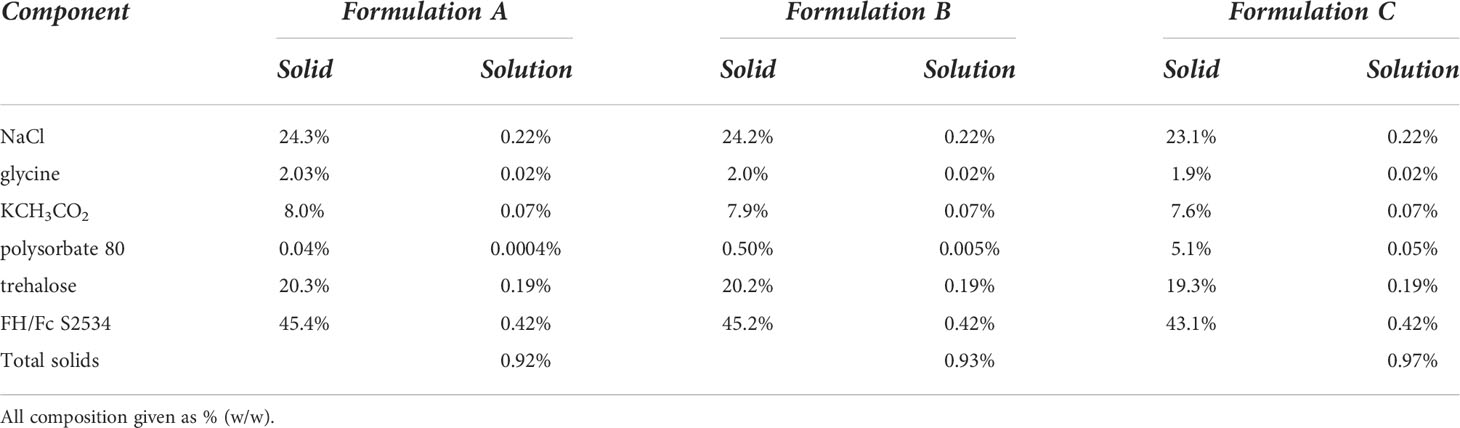 | Component | Formulation A | | Formulation B | | Formulation C | |
|---|---|---|---|---|---|---|
| | Solid | Solution | Solid | Solution | Solid | Solution |
| NaCl | 24.3% | 0.22% | 24.2% | 0.22% | 23.1% | 0.22% |
| glycine | 2.03% | 0.02% | 2.0% | 0.02% | 1.9% | 0.02% |
| $KCH_3CO_2$ | 8.0% | 0.07% | 7.9% | 0.07% | 7.6% | 0.07% |
| polysorbate 80 | 0.04% | 0.0004% | 0.50% | 0.005% | 5.1% | 0.05% |
| trehalose | 20.3% | 0.19% | 20.2% | 0.19% | 19.3% | 0.19% |
| FH/Fc S2534 | 45.4% | 0.42% | 45.2% | 0.42% | 43.1% | 0.42% |
| Total solids | | 0.92% | | 0.93% | | 0.97% |

All composition given as % (w/w).